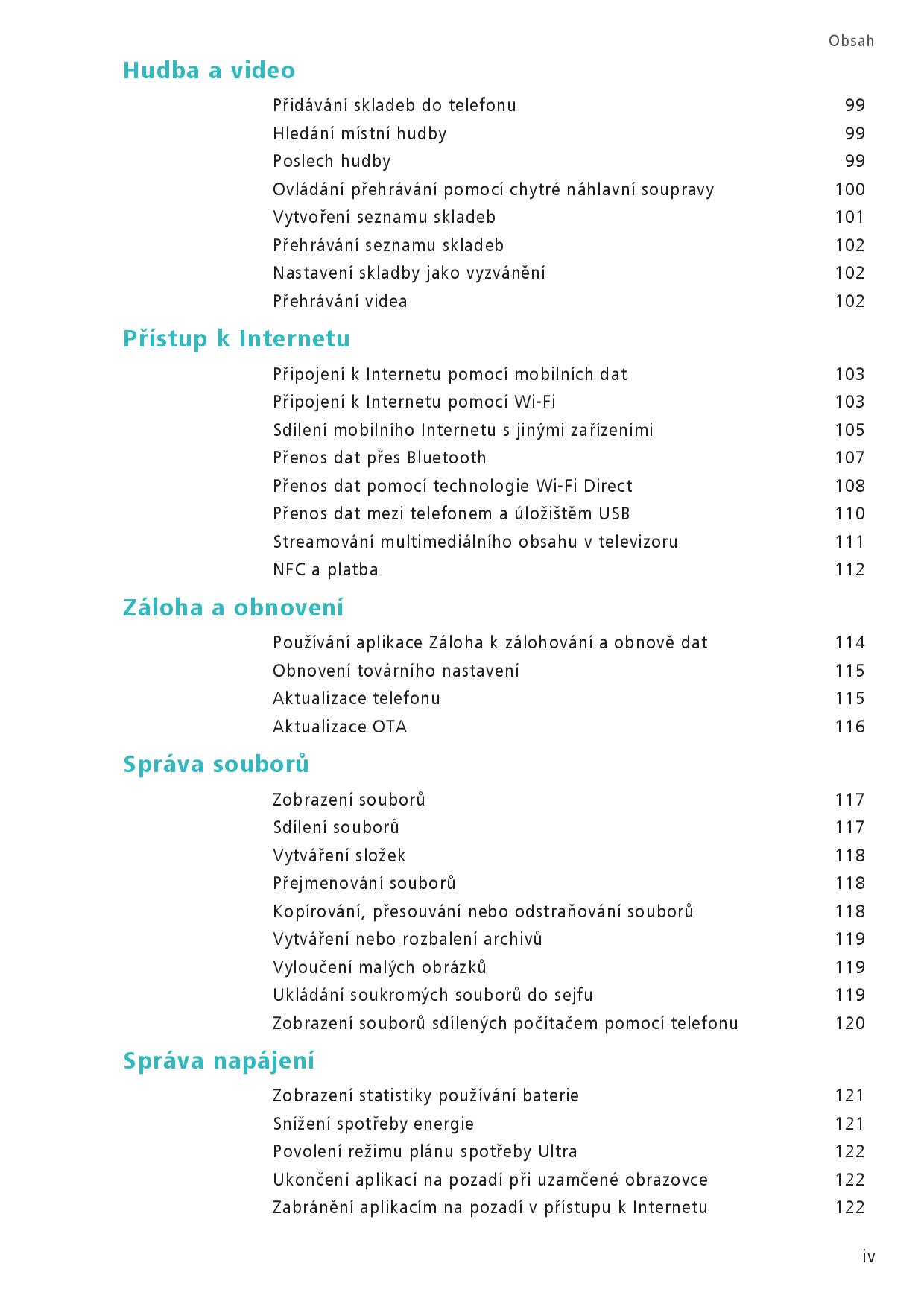 Obsah

Hudba a video

Přidávání skladeb do telefonu 99
Hledání místní hudby 99
Poslech hudby 99
Ovládání přehrávání pomocí chytré náhlavní soupravy 100
Vytvoření seznamu skladeb 101
Přehrávání seznamu skladeb 102
Nastavení skladby jako vyzvánění 102
Přehrávání videa 102

Přístup k Internetu

Připojení k Internetu pomocí mobilních dat 103
Připojení k Internetu pomocí Wi-Fi 103
Sdílení mobilního Internetu s jinými zařízeními 105
Přenos dat přes Bluetooth 107
Přenos dat pomocí technologie Wi-Fi Direct 108
Přenos dat mezi telefonem a úložištěm USB 110
Streamování multimediálního obsahu v televizoru 111
NFC a platba 112

Záloha a obnovení

Používání aplikace Záloha k zálohování a obnově dat 114
Obnovení továrního nastavení 115
Aktualizace telefonu 115
Aktualizace OTA 116

Správa souborů

Zobrazení souborů 117
Sdílení souborů 117
Vytváření složek 118
Přejmenování souborů 118
Kopírování, přesouvání nebo odstraňování souborů 118
Vytváření nebo rozbalení archivů 119
Vyloučení malých obrázků 119
Ukládání soukromých souborů do sejfu 119
Zobrazení souborů sdílených počítačem pomocí telefonu 120

Správa napájení

Zobrazení statistiky používání baterie 121
Snížení spotřeby energie 121
Povolení režimu plánu spotřeby Ultra 122
Ukončení aplikací na pozadí při uzamčené obrazovce 122
Zabránění aplikacím na pozadí v přístupu k Internetu 122

iv